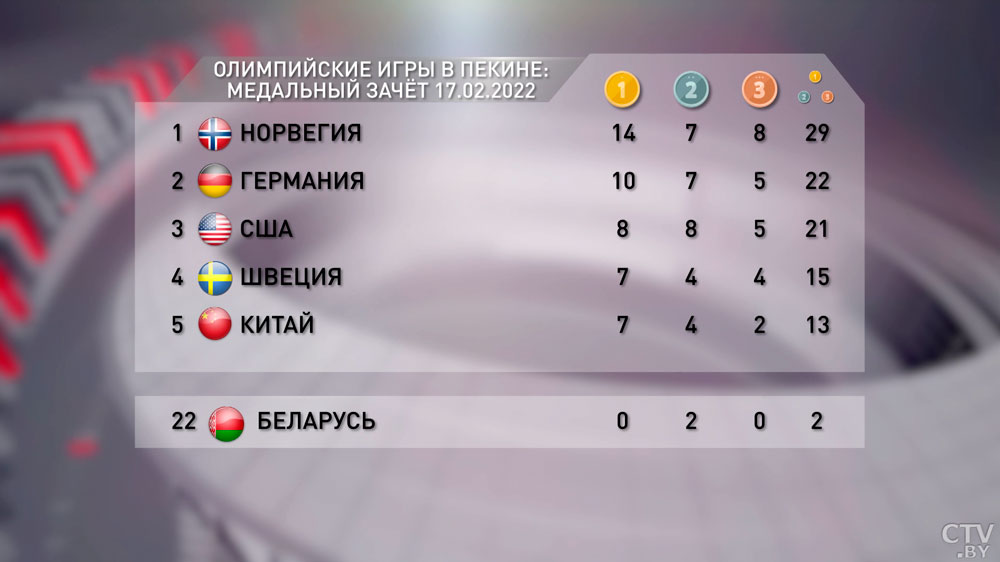 ОЛИМПИЙСКИЕ ИГРЫ В ПЕКИНЕ: МЕДАЛЬНЫЙ ЗАЧЁТ 17.02.2022

| | | 1 | 2 | 3 | 1 2 3 |
|---|---|---|---|---|---|
| 1 | НОРВЕГИЯ | 14 | 7 | 8 | 29 |
| 2 | ГЕРМАНИЯ | 10 | 7 | 5 | 22 |
| 3 | США | 8 | 8 | 5 | 21 |
| 4 | ШВЕЦИЯ | 7 | 4 | 4 | 15 |
| 5 | КИТАЙ | 7 | 4 | 2 | 13 |
| 22 | БЕЛАРУСЬ | 0 | 2 | 0 | 2 |

CTV.BY